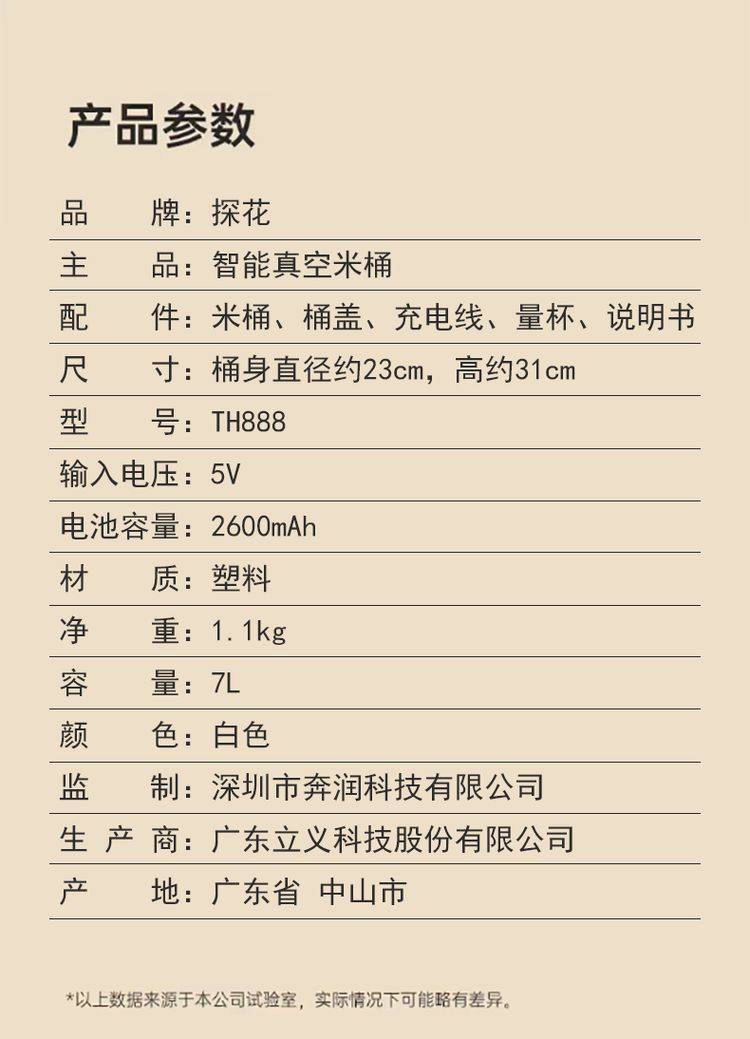 产品参数

品牌：探花

主品：智能真空米桶

配件：米桶、桶盖、充电线、量杯、说明书

尺寸：桶身直径约23cm，高约31cm

型号：TH888

输入电压：5V

电池容量：2600mAh

材质：塑料

净重：1.1kg

容量：7L

颜色：白色

监制：深圳市奔润科技有限公司

生产商：广东立义科技股份有限公司

产地：广东省 中山市

*以上数据来源于本公司试验室，实际情况下可能略有差异。